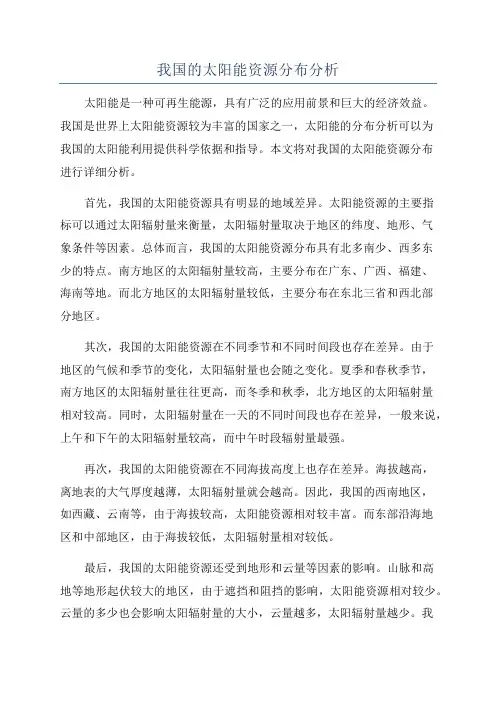 我国的太阳能资源分布分析

太阳能是一种可再生能源，具有广泛的应用前景和巨大的经济效益。我国是世界上太阳能资源较为丰富的国家之一，太阳能的分布分析可以为我国的太阳能利用提供科学依据和指导。本文将对我国的太阳能资源分布进行详细分析。

首先，我国的太阳能资源具有明显的地域差异。太阳能资源的主要指标可以通过太阳辐射量来衡量，太阳辐射量取决于地区的纬度、地形、气象条件等因素。总体而言，我国的太阳能资源分布具有北多南少、西多东少的特点。南方地区的太阳辐射量较高，主要分布在广东、广西、福建、海南等地。而北方地区的太阳辐射量较低，主要分布在东北三省和西北部分地区。

其次，我国的太阳能资源在不同季节和不同时间段也存在差异。由于地区的气候和季节的变化，太阳辐射量也会随之变化。夏季和春秋季节，南方地区的太阳辐射量往往更高，而冬季和秋季，北方地区的太阳辐射量相对较高。同时，太阳辐射量在一天的不同时间段也存在差异，一般来说，上午和下午的太阳辐射量较高，而中午时段辐射量最强。

再次，我国的太阳能资源在不同海拔高度上也存在差异。海拔越高，离地表的大气厚度越薄，太阳辐射量就会越高。因此，我国的西南地区，如西藏、云南等，由于海拔较高，太阳能资源相对较丰富。而东部沿海地区和中部地区，由于海拔较低，太阳辐射量相对较低。

最后，我国的太阳能资源还受到地形和云量等因素的影响。山脉和高地等地形起伏较大的地区，由于遮挡和阻挡的影响，太阳能资源相对较少。云量的多少也会影响太阳辐射量的大小，云量越多，太阳辐射量越少。我